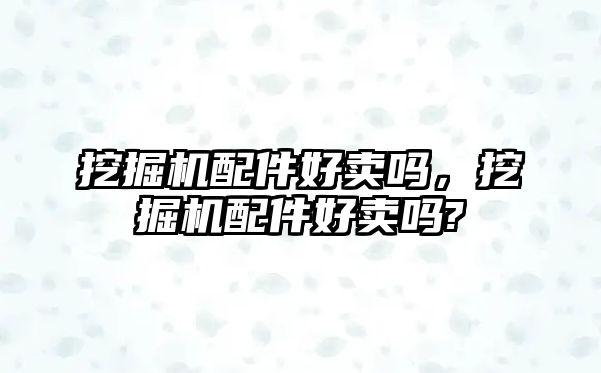 挖掘机配件好卖吗，挖掘机配件好卖吗?